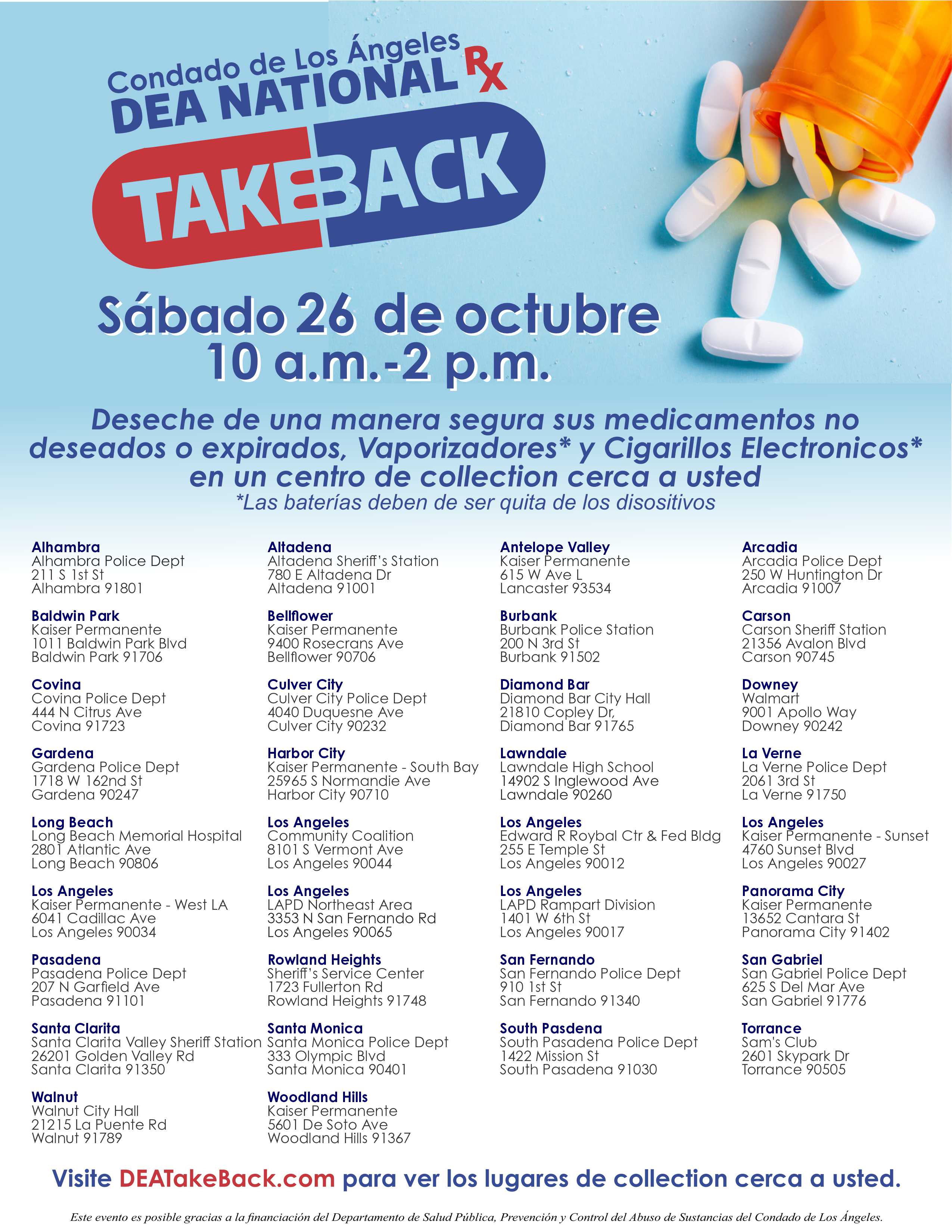 Condado de Los Ángeles
DEA NATIONAL
Rx
TAKE BACK

Sábado 26 de octubre
10 a.m.-2 p.m.

Deseche de una manera segura sus medicamentos no deseados o expirados, Vaporizadores* y Cigarillos Electronicos* en un centro de collection cerca a usted
*Las baterías deben de ser quita de los disositivos

Alhambra
Alhambra Police Dept
211 S 1st St
Alhambra 91801

Baldwin Park
Kaiser Permanente
1011 Baldwin Park Blvd
Baldwin Park 91706

Covina
Covina Police Dept
444 N Citrus Ave
Covina 91723

Gardena
Gardena Police Dept
1718 W 162nd St
Gardena 90247

Long Beach
Long Beach Memorial Hospital
2801 Atlantic Ave
Long Beach 90806

Los Angeles
Kaiser Permanente - West LA
6041 Cadillac Ave
Los Angeles 90034

Pasadena
Pasadena Police Dept
207 N Garfield Ave
Pasadena 91101

Santa Clarita
Santa Clarita Valley Sheriff Station
26201 Golden Valley Rd
Santa Clarita 91350

Walnut
Walnut City Hall
21215 La Puente Rd
Walnut 91789

Altadena
Altadena Sheriff's Station
780 E Altadena Dr
Altadena 91001

Bellflower
Kaiser Permanente
9400 Rosecrans Ave
Bellflower 90706

Culver City
Culver City Police Dept
4040 Duquesne Ave
Culver City 90232

Harbor City
Kaiser Permanente - South Bay
25965 S Normandie Ave
Harbor City 90710

Los Angeles
Community Coalition
8101 S Vermont Ave
Los Angeles 90044

Los Angeles
LAPD Northeast Area
3353 N San Fernando Rd
Los Angeles 90065

Rowland Heights
Sheriff's Service Center
1723 Fullerton Rd
Rowland Heights 91748

Santa Monica
Santa Monica Police Dept
333 Olympic Blvd
Santa Monica 90401

Woodland Hills
Kaiser Permanente
5601 De Soto Ave
Woodland Hills 91367

Antelope Valley
Kaiser Permanente
615 W Ave L
Lancaster 93534

Burbank
Burbank Police Station
200 N 3rd St
Burbank 91502

Diamond Bar
Diamond Bar City Hall
21810 Copley Dr,
Diamond Bar 91765

Lawndale
Lawndale High School
14902 S Inglewood Ave
Lawndale 90260

Los Angeles
Edward R Roybal Ctr & Fed Bldg
255 E Temple St
Los Angeles 90012

Los Angeles
LAPD Rampart Division
1401 W 6th St
Los Angeles 90017

San Fernando
San Fernando Police Dept
910 1st St
San Fernando 91340

South Pasdena
South Pasadena Police Dept
1422 Mission St
South Pasadena 91030

Arcadia
Arcadia Police Dept
250 W Huntington Dr
Arcadia 91007

Carson
Carson Sheriff Station
21356 Avalon Blvd
Carson 90745

Downey
Walmart
9001 Apollo Way
Downey 90242

La Verne
La Verne Police Dept
2061 3rd St
La Verne 91750

Los Angeles
Kaiser Permanente - Sunset
4760 Sunset Blvd
Los Angeles 90027

Panorama City
Kaiser Permanente
13652 Cantara St
Panorama City 91402

San Gabriel
San Gabriel Police Dept
625 S Del Mar Ave
San Gabriel 91776

Torrance
Sam's Club
2601 Skypark Dr
Torrance 90505

Visite DEATakeBack.com para ver los lugares de collection cerca a usted.

Este evento es posible gracias a la financiación del Departamento de Salud Pública, Prevención y Control del Abuso de Sustancias del Condado de Los Ángeles.